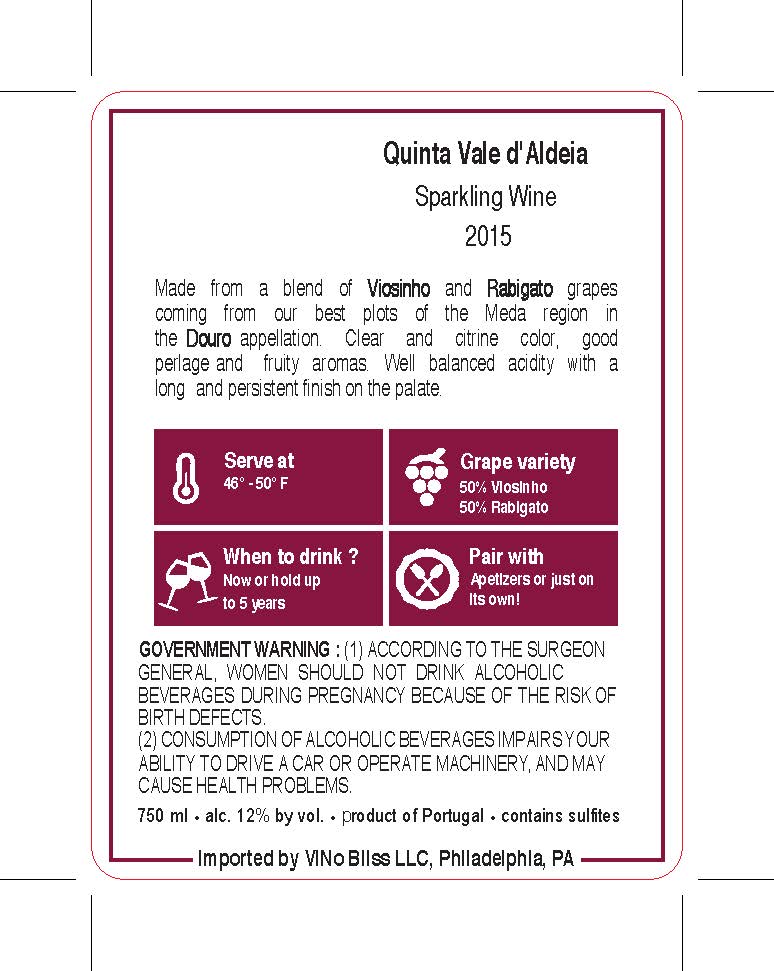 Quinta Vale d'Aldeia

Sparkling Wine

2015

Made from a blend of Viosinho and Rabigato grapes coming from our best plots of the Meda region in the Douro appellation. Clear and citrine color, good perlage and fruity aromas. Well balanced acidity with a long and persistent finish on the palate.

Serve at
46° - 50° F

Grape variety
50% Viosinho
50% Rabigato

When to drink ?
Now or hold up to 5 years

Pair with
Apetizers or just on its own!

GOVERNMENT WARNING : (1) ACCORDING TO THE SURGEON GENERAL, WOMEN SHOULD NOT DRINK ALCOHOLIC BEVERAGES DURING PREGNANCY BECAUSE OF THE RISK OF BIRTH DEFECTS.
(2) CONSUMPTION OF ALCOHOLIC BEVERAGES IMPAIRS YOUR ABILITY TO DRIVE A CAR OR OPERATE MACHINERY, AND MAY CAUSE HEALTH PROBLEMS.

750 ml • alc. 12% by vol. • product of Portugal • contains sulfites

Imported by ViNo Bliss LLC, Philadelphia, PA